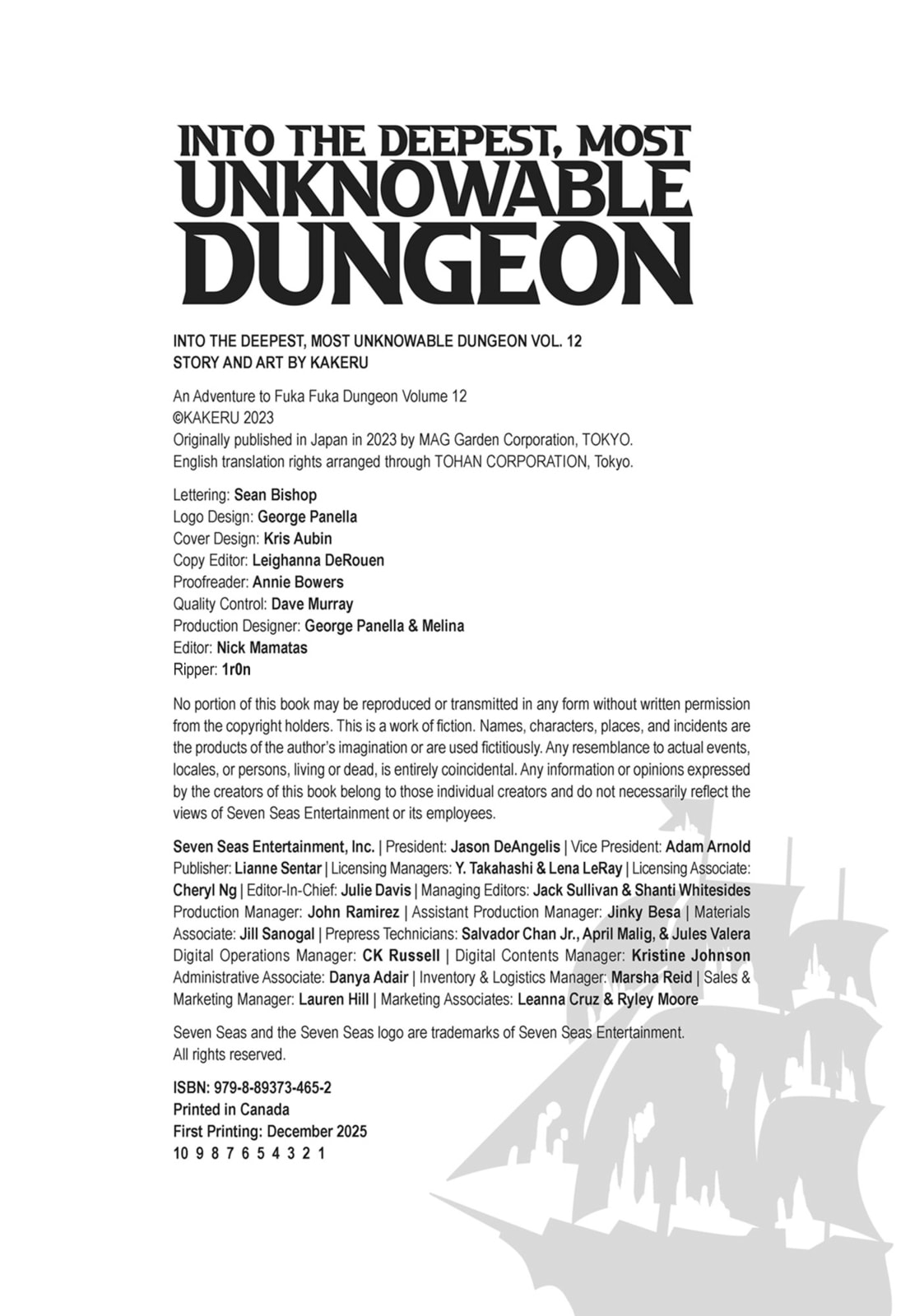 INTO THE DEEPEST, MOST
UNKNOWABLE
DUNGEON

INTO THE DEEPEST, MOST UNKNOWABLE DUNGEON VOL. 12
STORY AND ART BY KAKERU

An Adventure to Fuka Fuka Dungeon Volume 12
©KAKERU 2023
Originally published in Japan in 2023 by MAG Garden Corporation, TOKYO.
English translation rights arranged through TOHAN CORPORATION, Tokyo.

Lettering: Sean Bishop
Logo Design: George Panella
Cover Design: Kris Aubin
Copy Editor: Leighanna DeRouen
Proofreader: Annie Bowers
Quality Control: Dave Murray
Production Designer: George Panella & Melina
Editor: Nick Mamatas
Ripper: 1r0n

No portion of this book may be reproduced or transmitted in any form without written permission from the copyright holders. This is a work of fiction. Names, characters, places, and incidents are the products of the author's imagination or are used fictitiously. Any resemblance to actual events, locales, or persons, living or dead, is entirely coincidental. Any information or opinions expressed by the creators of this book belong to those individual creators and do not necessarily reflect the views of Seven Seas Entertainment or its employees.

Seven Seas Entertainment, Inc. | President: Jason DeAngelis | Vice President: Adam Arnold Publisher: Lianne Sentar | Licensing Managers: Y. Takahashi & Lena LeRay | Licensing Associate: Cheryl Ng | Editor-In-Chief: Julie Davis | Managing Editors: Jack Sullivan & Shanti Whitesides Production Manager: John Ramirez | Assistant Production Manager: Jinky Besa | Materials Associate: Jill Sanogal | Prepress Technicians: Salvador Chan Jr., April Malig, & Jules Valera Digital Operations Manager: CK Russell | Digital Contents Manager: Kristine Johnson Administrative Associate: Danya Adair | Inventory & Logistics Manager: Marsha Reid | Sales & Marketing Manager: Lauren Hill | Marketing Associates: Leanna Cruz & Ryley Moore

Seven Seas and the Seven Seas logo are trademarks of Seven Seas Entertainment. All rights reserved.

ISBN: 979-8-89373-465-2
Printed in Canada
First Printing: December 2025
10 9 8 7 6 5 4 3 2 1